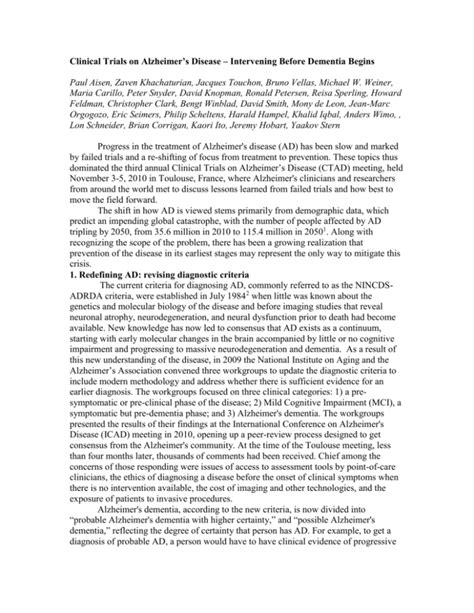 **Clinical Trials on Alzheimer's Disease – Intervening Before Dementia Begins**

*Paul Aisen, Zaven Khachaturian, Jacques Touchon, Bruno Vellas, Michael W. Weiner, Maria Carillo, Peter Snyder, David Knopman, Ronald Petersen, Reisa Sperling, Howard Feldman, Christopher Clark, Bengt Winblad, David Smith, Mony de Leon, Jean-Marc Orgogozo, Eric Seimers, Philip Scheltens, Harald Hampel, Khalid Iqbal, Anders Wimo, , Lon Schneider, Brian Corrigan, Kaori Ito, Jeremy Hobart, Yaakov Stern*

Progress in the treatment of Alzheimer's disease (AD) has been slow and marked by failed trials and a re-shifting of focus from treatment to prevention. These topics thus dominated the third annual Clinical Trials on Alzheimer's Disease (CTAD) meeting, held November 3-5, 2010 in Toulouse, France, where Alzheimer's clinicians and researchers from around the world met to discuss lessons learned from failed trials and how best to move the field forward.

The shift in how AD is viewed stems primarily from demographic data, which predict an impending global catastrophe, with the number of people affected by AD tripling by 2050, from 35.6 million in 2010 to 115.4 million in 2050$^1$. Along with recognizing the scope of the problem, there has been a growing realization that prevention of the disease in its earliest stages may represent the only way to mitigate this crisis.

**1. Redefining AD: revising diagnostic criteria**

The current criteria for diagnosing AD, commonly referred to as the NINCDS-ADRDA criteria, were established in July 1984$^2$ when little was known about the genetics and molecular biology of the disease and before imaging studies that reveal neuronal atrophy, neurodegeneration, and neural dysfunction prior to death had become available. New knowledge has now led to consensus that AD exists as a continuum, starting with early molecular changes in the brain accompanied by little or no cognitive impairment and progressing to massive neurodegeneration and dementia. As a result of this new understanding of the disease, in 2009 the National Institute on Aging and the Alzheimer's Association convened three workgroups to update the diagnostic criteria to include modern methodology and address whether there is sufficient evidence for an earlier diagnosis. The workgroups focused on three clinical categories: 1) a pre-symptomatic or pre-clinical phase of the disease; 2) Mild Cognitive Impairment (MCI), a symptomatic but pre-dementia phase; and 3) Alzheimer's dementia. The workgroups presented the results of their findings at the International Conference on Alzheimer's Disease (ICAD) meeting in 2010, opening up a peer-review process designed to get consensus from the Alzheimer's community. At the time of the Toulouse meeting, less than four months later, thousands of comments had been received. Chief among the concerns of those responding were issues of access to assessment tools by point-of-care clinicians, the ethics of diagnosing a disease before the onset of clinical symptoms when there is no intervention available, the cost of imaging and other technologies, and the exposure of patients to invasive procedures.

Alzheimer's dementia, according to the new criteria, is now divided into "probable Alzheimer's dementia with higher certainty," and "possible Alzheimer's dementia," reflecting the degree of certainty that person has AD. For example, to get a diagnosis of probable AD, a person would have to have clinical evidence of progressive